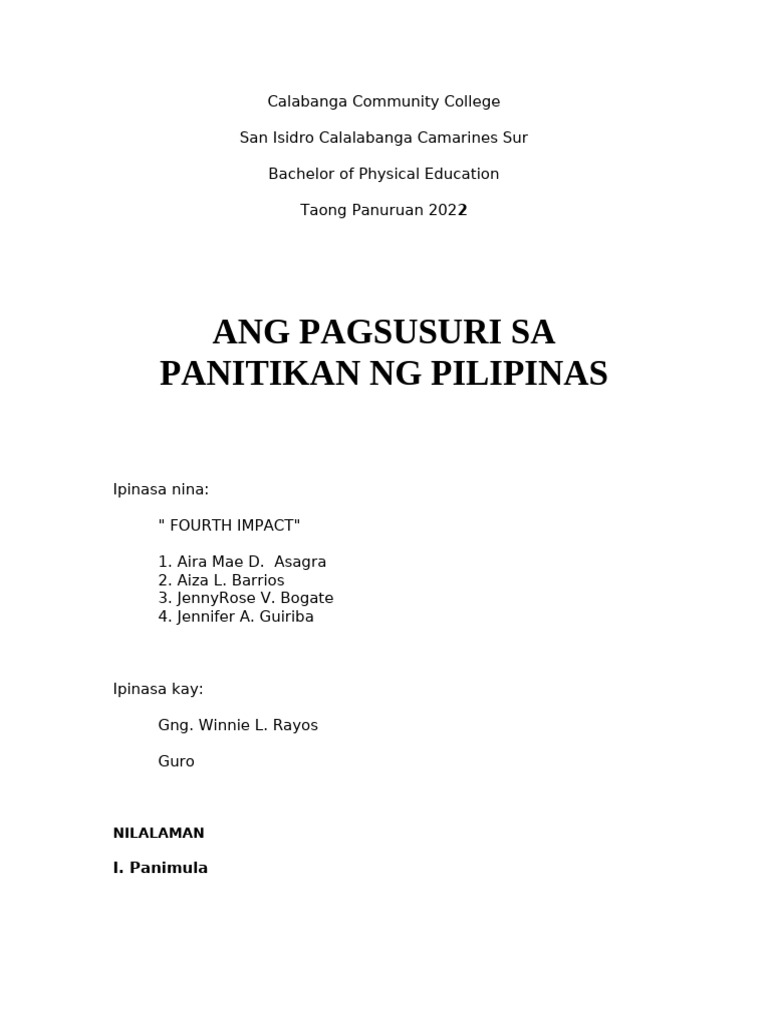 Calabanga Community College

San Isidro Calalabanga Camarines Sur

Bachelor of Physical Education

Taong Panuruan 2022

ANG PAGSUSURI SA PANITIKAN NG PILIPINAS

Ipinasa nina:

" FOURTH IMPACT"

1. Aira Mae D. Asagra
2. Aiza L. Barrios
3. JennyRose V. Bogate
4. Jennifer A. Guiriba

Ipinasa kay:

Gng. Winnie L. Rayos

Guro

NILALAMAN

I. Panimula